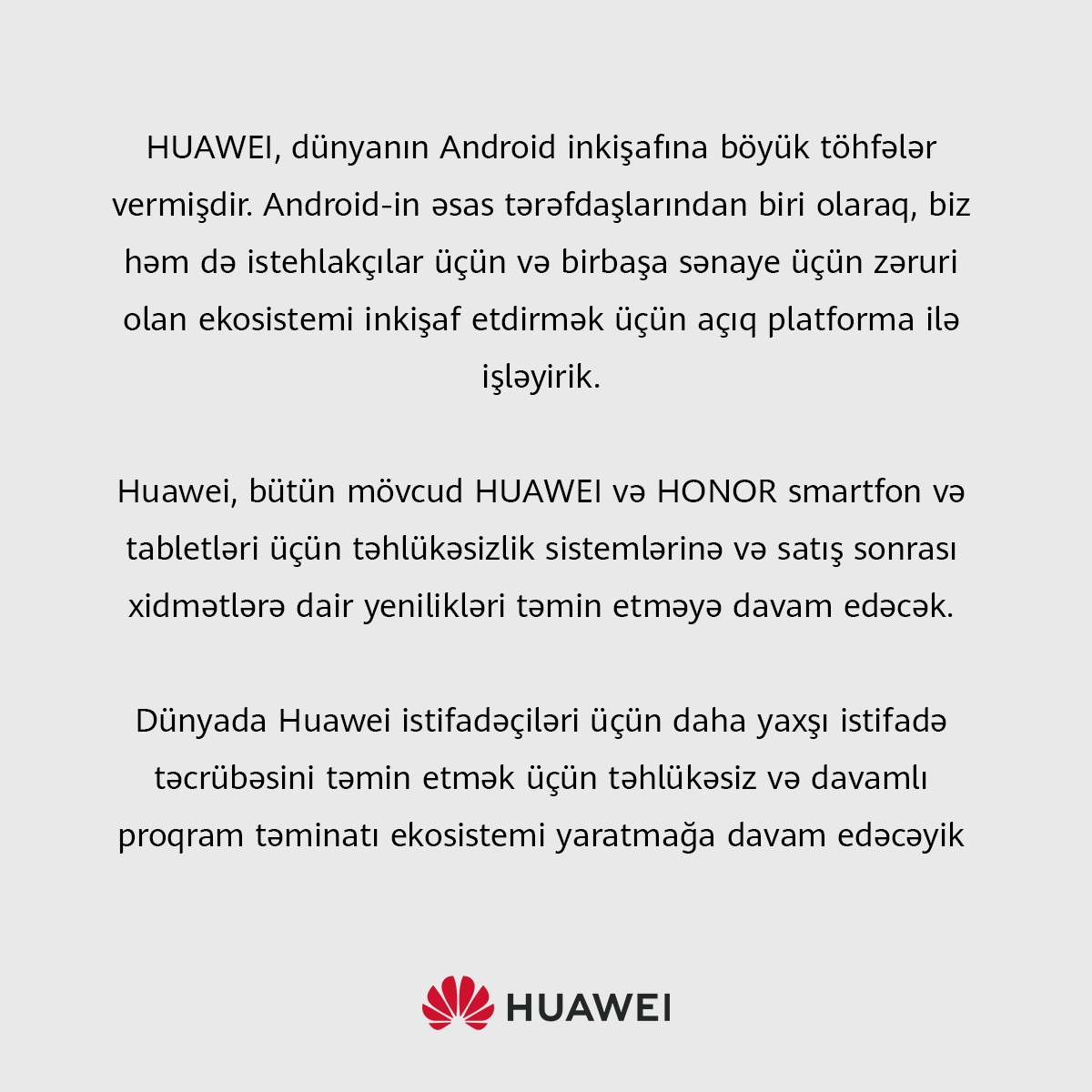 HUAWEI, dünyanın Android inkişafına böyük töhfələr vermişdir. Android-in əsas tərəfdaşlarından biri olaraq, biz həm də istehlakçılar üçün və birbaşa sənaye üçün zəruri olan ekosistemi inkişaf etdirmək üçün açıq platforma ilə işləyirik.

Huawei, bütün mövcud HUAWEI və HONOR smartfon və tabletləri üçün təhlükəsizlik sistemlərinə və satış sonrası xidmətlərə dair yenilikləri təmin etməyə davam edəcək.

Dünyada Huawei istifadəçiləri üçün daha yaxşı istifadə təcrübəsini təmin etmək üçün təhlükəsiz və davamlı proqram təminatı ekosistemi yaratmağa davam edəcəyik

HUAWEI